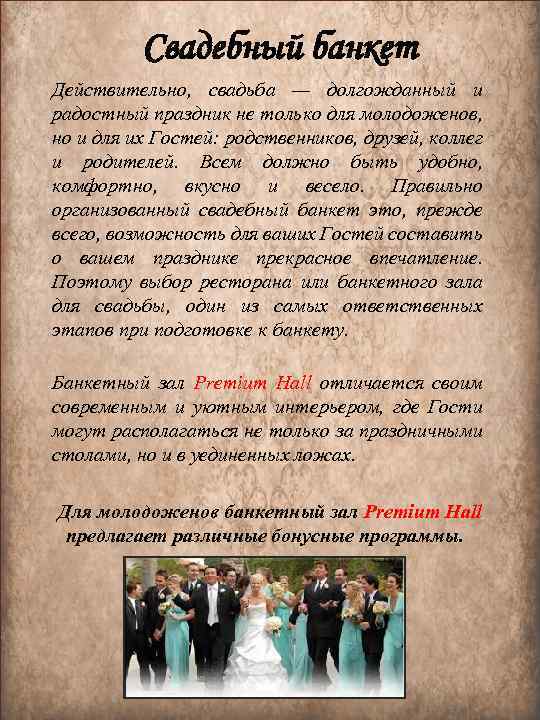 Свадебный банкет

Действительно, свадьба — долгожданный и радостный праздник не только для молодоженов, но и для их Гостей: родственников, друзей, коллег и родителей. Всем должно быть удобно, комфортно, вкусно и весело. Правильно организованный свадебный банкет это, прежде всего, возможность для ваших Гостей составить о вашем празднике прекрасное впечатление. Поэтому выбор ресторана или банкетного зала для свадьбы, один из самых ответственных этапов при подготовке к банкету.

Банкетный зал Premium Hall отличается своим современным и уютным интерьером, где Гости могут располагаться не только за праздничными столами, но и в уединенных ложах.

Для молодоженов банкетный зал Premium Hall предлагает различные бонусные программы.